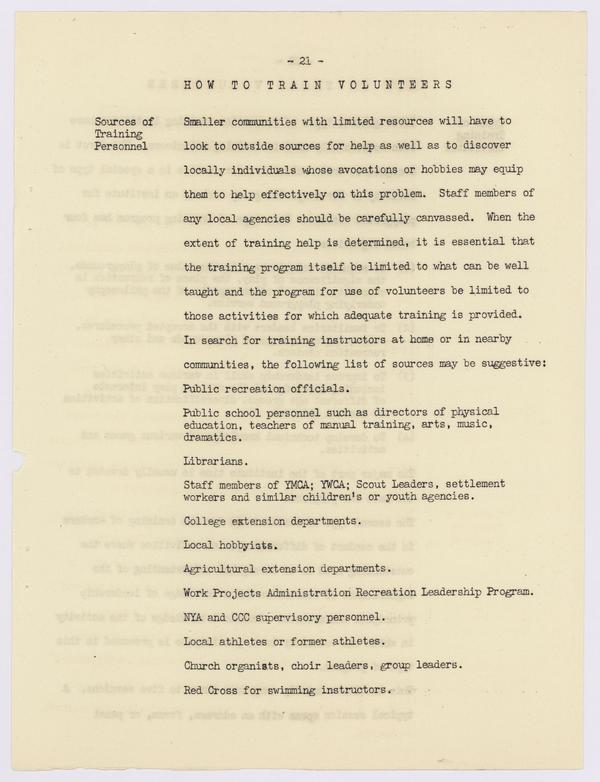 - 21 -

HOW TO TRAIN VOLUNTEERS

Sources of Training Personnel

Smaller communities with limited resources will have to look to outside sources for help as well as to discover locally individuals whose avocations or hobbies may equip them to help effectively on this problem. Staff members of any local agencies should be carefully canvassed. When the extent of training help is determined, it is essential that the training program itself be limited to what can be well taught and the program for use of volunteers be limited to those activities for which adequate training is provided. In search for training instructors at home or in nearby communities, the following list of sources may be suggestive:

Public recreation officials.

Public school personnel such as directors of physical education, teachers of manual training, arts, music, dramatics.

Librarians.

Staff members of YMCA; YWCA; Scout Leaders, settlement workers and similar children's or youth agencies.

College extension departments.

Local hobbyists.

Agricultural extension departments.

Work Projects Administration Recreation Leadership Program.

NYA and CCC supervisory personnel.

Local athletes or former athletes.

Church organists, choir leaders, group leaders.

Red Cross for swimming instructors.